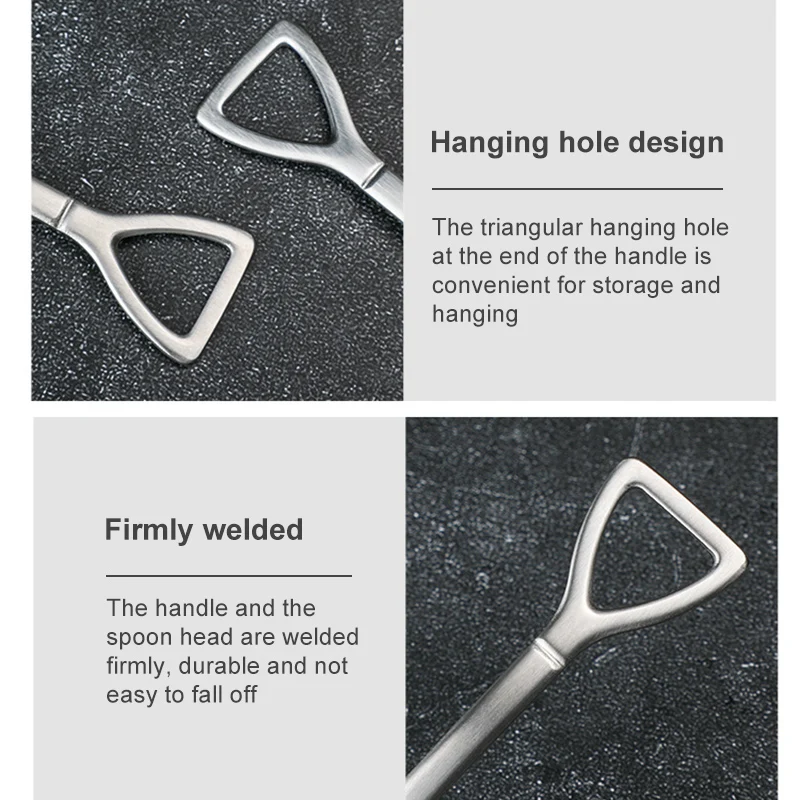 Hanging hole design

The triangular hanging hole at the end of the handle is convenient for storage and hanging

Firmly welded

The handle and the spoon head are welded firmly, durable and not easy to fall off